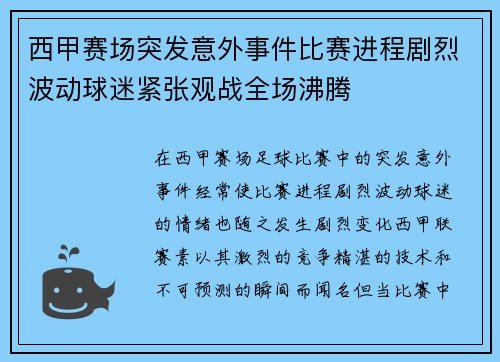 西甲赛场突发意外事件比赛进程剧烈波动球迷紧张观战全场沸腾

在西甲赛场足球比赛中的突发意外事件经常使比赛进程剧烈波动球迷的情绪也随之发生剧烈变化西甲联赛素以其激烈的竞争精湛的技术和不可预测的瞬间而闻名但当比赛中